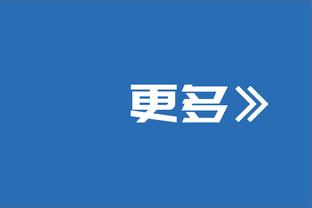 更多》